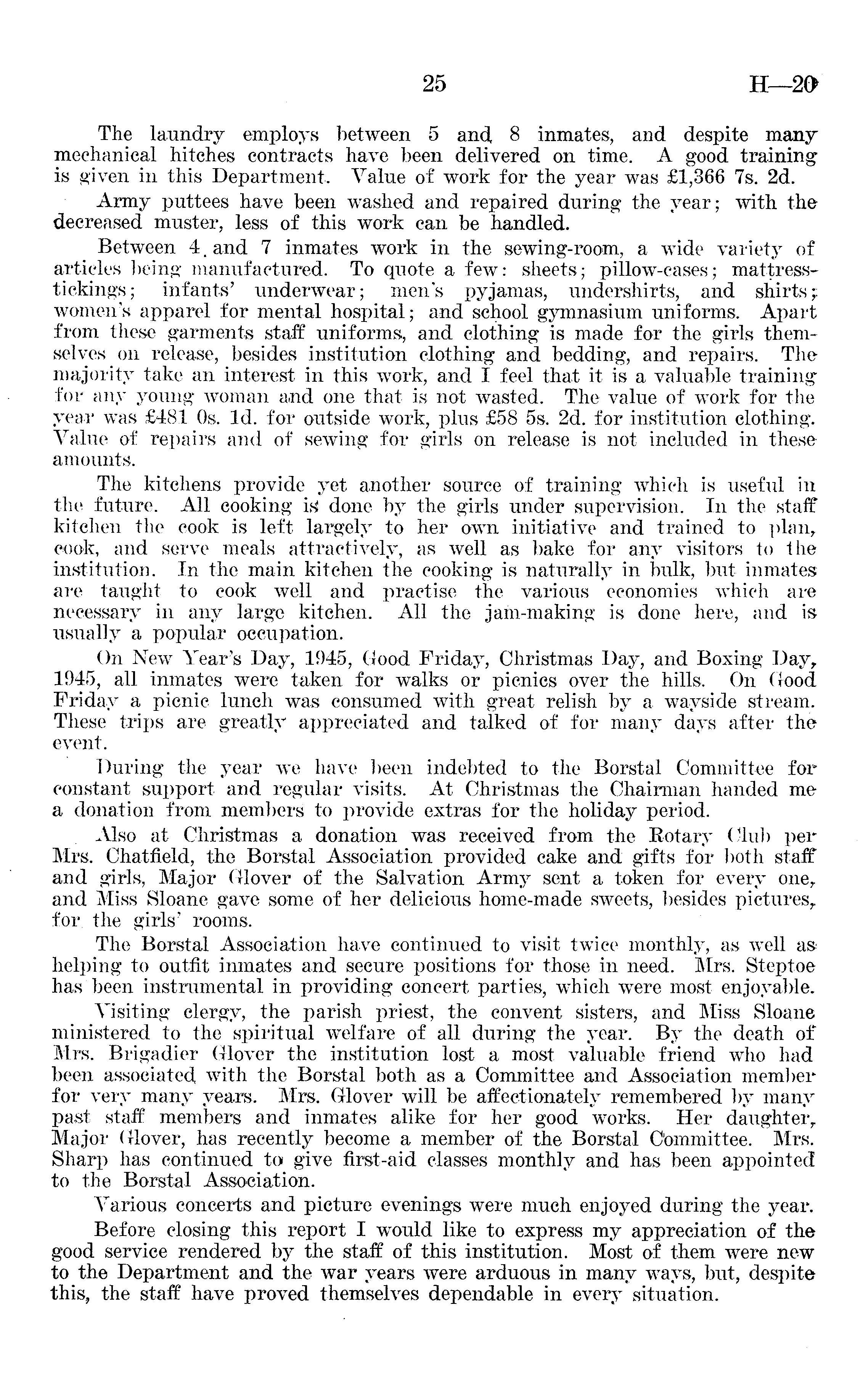 25 H—20

The laundry employs between 5 and 8 inmates, and despite many mechanical hitches contracts have been delivered on time. A good training is given in this Department. Value of work for the year was £1,366 7s. 2d.

Army puttees have been washed and repaired during the year; with the decreased muster, less of this work can be handled.

Between 4 and 7 inmates work in the sewing-room, a wide variety of articles being manufactured. To quote a few: sheets; pillow-cases; mattress-tickings; infants' underwear; men's pyjamas, undershirts, and shirts; women's apparel for mental hospital; and school gymnasium uniforms. Apart from these garments staff uniforms, and clothing is made for the girls themselves on release, besides institution clothing and bedding, and repairs. The majority take an interest in this work, and I feel that it is a valuable training for any young woman and one that is not wasted. The value of work for the year was £481 0s. 1d. for outside work, plus £58 5s. 2d. for institution clothing. Value of repairs and of sewing for girls on release is not included in these amounts.

The kitchens provide yet another source of training which is useful in the future. All cooking is done by the girls under supervision. In the staff kitchen the cook is left largely to her own initiative and trained to plan, cook, and serve meals attractively, as well as bake for any visitors to the institution. In the main kitchen the cooking is naturally in bulk, but inmates are taught to cook well and practise the various economies which are necessary in any large kitchen. All the jam-making is done here, and is usually a popular occupation.

On New Year's Day, 1945, Good Friday, Christmas Day, and Boxing Day, 1945, all inmates were taken for walks or picnics over the hills. On Good Friday a picnic lunch was consumed with great relish by a wayside stream. These trips are greatly appreciated and talked of for many days after the event.

During the year we have been indebted to the Borstal Committee for constant support and regular visits. At Christmas the Chairman handed me a donation from members to provide extras for the holiday period.

Also at Christmas a donation was received from the Rotary Club per Mrs. Chatfield, the Borstal Association provided cake and gifts for both staff and girls, Major Glover of the Salvation Army sent a token for every one, and Miss Sloane gave some of her delicious home-made sweets, besides pictures, for the girls' rooms.

The Borstal Association have continued to visit twice monthly, as well as helping to outfit inmates and secure positions for those in need. Mrs. Steptoe has been instrumental in providing concert parties, which were most enjoyable.

Visiting clergy, the parish priest, the convent sisters, and Miss Sloane ministered to the spiritual welfare of all during the year. By the death of Mrs. Brigadier Glover the institution lost a most valuable friend who had been associated with the Borstal both as a Committee and Association member for very many years. Mrs. Glover will be affectionately remembered by many past staff members and inmates alike for her good works. Her daughter, Major Glover, has recently become a member of the Borstal Committee. Mrs. Sharp has continued to give first-aid classes monthly and has been appointed to the Borstal Association.

Various concerts and picture evenings were much enjoyed during the year.

Before closing this report I would like to express my appreciation of the good service rendered by the staff of this institution. Most of them were new to the Department and the war years were arduous in many ways, but, despite this, the staff have proved themselves dependable in every situation.